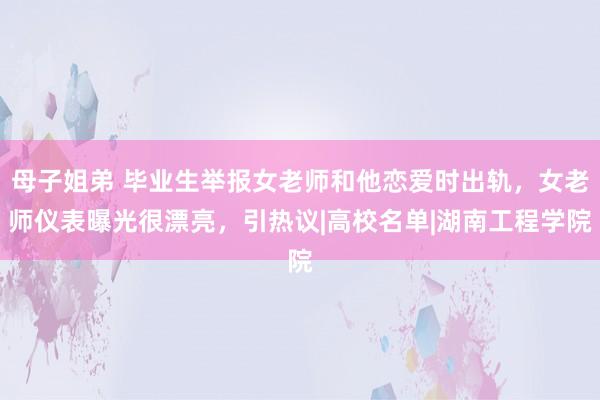 母子姐弟 毕业生举报女老师和他恋爱时出轨，女老师仪表曝光很漂亮，引热议|高校名单|湖南工程学院院